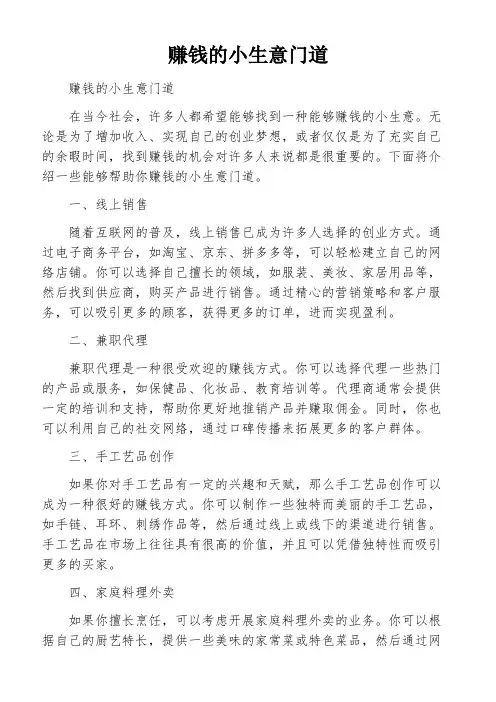 赚钱的小生意门道

赚钱的小生意门道

在当今社会，许多人都希望能够找到一种能够赚钱的小生意。无论是为了增加收入、实现自己的创业梦想，或者仅仅是为了充实自己的余暇时间，找到赚钱的机会对许多人来说都是很重要的。下面将介绍一些能够帮助你赚钱的小生意门道。

一、线上销售

随着互联网的普及，线上销售已成为许多人选择的创业方式。通过电子商务平台，如淘宝、京东、拼多多等，可以轻松建立自己的网络店铺。你可以选择自己擅长的领域，如服装、美妆、家居用品等，然后找到供应商，购买产品进行销售。通过精心的营销策略和客户服务，可以吸引更多的顾客，获得更多的订单，进而实现盈利。

二、兼职代理

兼职代理是一种很受欢迎的赚钱方式。你可以选择代理一些热门的产品或服务，如保健品、化妆品、教育培训等。代理商通常会提供一定的培训和支持，帮助你更好地推销产品并赚取佣金。同时，你也可以利用自己的社交网络，通过口碑传播来拓展更多的客户群体。

三、手工艺品创作

如果你对手工艺品有一定的兴趣和天赋，那么手工艺品创作可以成为一种很好的赚钱方式。你可以制作一些独特而美丽的手工艺品，如手链、耳环、刺绣作品等，然后通过线上或线下的渠道进行销售。手工艺品在市场上往往具有很高的价值，并且可以凭借独特性而吸引更多的买家。

四、家庭料理外卖

如果你擅长烹饪，可以考虑开展家庭料理外卖的业务。你可以根据自己的厨艺特长，提供一些美味的家常菜或特色菜品，然后通过网